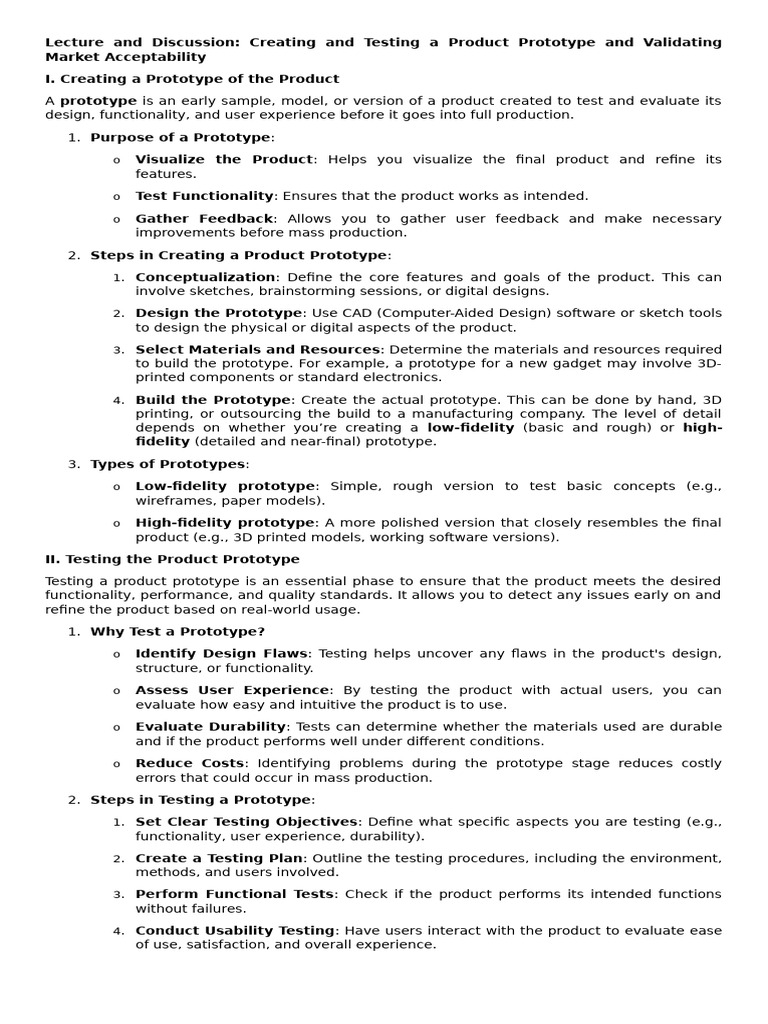 Lecture and Discussion: Creating and Testing a Product Prototype and Validating Market Acceptability

I. Creating a Prototype of the Product

A prototype is an early sample, model, or version of a product created to test and evaluate its design, functionality, and user experience before it goes into full production.

1. Purpose of a Prototype:

o Visualize the Product: Helps you visualize the final product and refine its features.

o Test Functionality: Ensures that the product works as intended.

o Gather Feedback: Allows you to gather user feedback and make necessary improvements before mass production.

2. Steps in Creating a Product Prototype:

1. Conceptualization: Define the core features and goals of the product. This can involve sketches, brainstorming sessions, or digital designs.

2. Design the Prototype: Use CAD (Computer-Aided Design) software or sketch tools to design the physical or digital aspects of the product.

3. Select Materials and Resources: Determine the materials and resources required to build the prototype. For example, a prototype for a new gadget may involve 3D-printed components or standard electronics.

4. Build the Prototype: Create the actual prototype. This can be done by hand, 3D printing, or outsourcing the build to a manufacturing company. The level of detail depends on whether you're creating a low-fidelity (basic and rough) or high-fidelity (detailed and near-final) prototype.

3. Types of Prototypes:

o Low-fidelity prototype: Simple, rough version to test basic concepts (e.g., wireframes, paper models).

o High-fidelity prototype: A more polished version that closely resembles the final product (e.g., 3D printed models, working software versions).

II. Testing the Product Prototype

Testing a product prototype is an essential phase to ensure that the product meets the desired functionality, performance, and quality standards. It allows you to detect any issues early on and refine the product based on real-world usage.

1. Why Test a Prototype?

o Identify Design Flaws: Testing helps uncover any flaws in the product's design, structure, or functionality.

o Assess User Experience: By testing the product with actual users, you can evaluate how easy and intuitive the product is to use.

o Evaluate Durability: Tests can determine whether the materials used are durable and if the product performs well under different conditions.

o Reduce Costs: Identifying problems during the prototype stage reduces costly errors that could occur in mass production.

2. Steps in Testing a Prototype:

1. Set Clear Testing Objectives: Define what specific aspects you are testing (e.g., functionality, user experience, durability).

2. Create a Testing Plan: Outline the testing procedures, including the environment, methods, and users involved.

3. Perform Functional Tests: Check if the product performs its intended functions without failures.

4. Conduct Usability Testing: Have users interact with the product to evaluate ease of use, satisfaction, and overall experience.